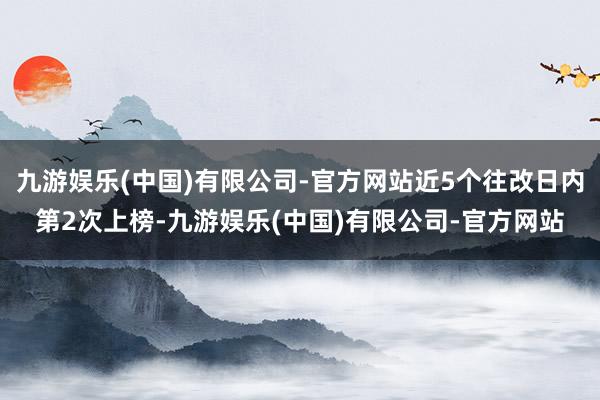 九游娱乐(中国)有限公司-官方网站近5个往改日内第2次上榜-九游娱乐(中国)有限公司-官方网站